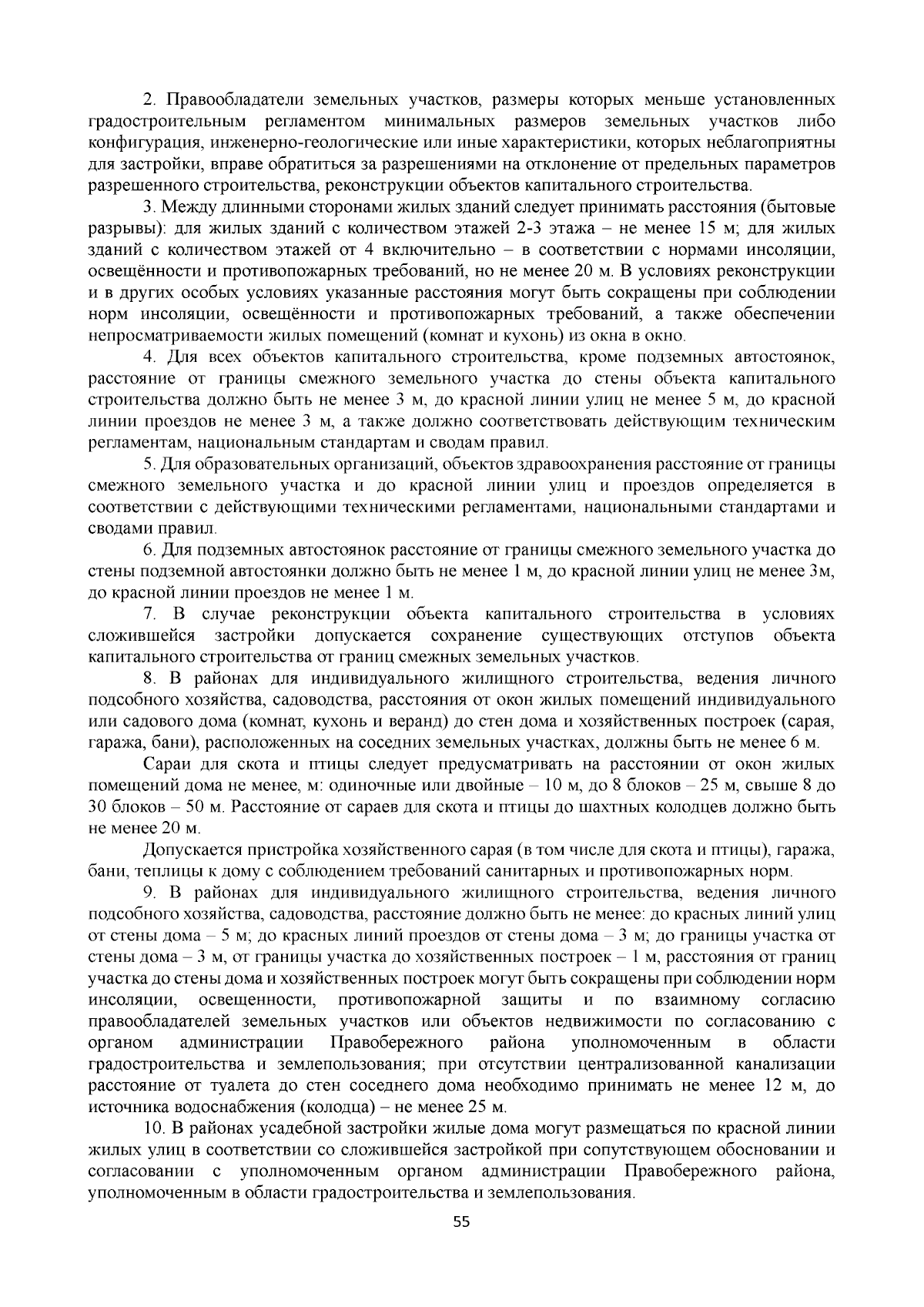 2. Правообладатели земельных участков, размеры которых меньше установленных градостроительным регламентом минимальных размеров земельных участков либо конфигурация, инженерно-геологические или иные характеристики, которых неблагоприятны для застройки, вправе обратиться за разрешениями на отклонение от предельных параметров разрешенного строительства, реконструкции объектов капитального строительства.

3. Между длинными сторонами жилых зданий следует принимать расстояния (бытовые разрывы): для жилых зданий с количеством этажей 2-3 этажа – не менее 15 м; для жилых зданий с количеством этажей от 4 включительно – в соответствии с нормами инсоляции, освещённости и противопожарных требований, но не менее 20 м. В условиях реконструкции и в других особых условиях указанные расстояния могут быть сокращены при соблюдении норм инсоляции, освещённости и противопожарных требований, а также обеспечении непросматриваемости жилых помещений (комнат и кухонь) из окна в окно.

4. Для всех объектов капитального строительства, кроме подземных автостоянок, расстояние от границы смежного земельного участка до стены объекта капитального строительства должно быть не менее 3 м, до красной линии улиц не менее 5 м, до красной линии проездов не менее 3 м, а также должно соответствовать действующим техническим регламентам, национальным стандартам и сводам правил.

5. Для образовательных организаций, объектов здравоохранения расстояние от границы смежного земельного участка и до красной линии улиц и проездов определяется в соответствии с действующими техническими регламентами, национальными стандартами и сводами правил.

6. Для подземных автостоянок расстояние от границы смежного земельного участка до стены подземной автостоянки должно быть не менее 1 м, до красной линии улиц не менее 3м, до красной линии проездов не менее 1 м.

7. В случае реконструкции объекта капитального строительства в условиях сложившейся застройки допускается сохранение существующих отступов объекта капитального строительства от границ смежных земельных участков.

8. В районах для индивидуального жилищного строительства, ведения личного подсобного хозяйства, садоводства, расстояния от окон жилых помещений индивидуального или садового дома (комнат, кухонь и веранд) до стен дома и хозяйственных построек (сарая, гаража, бани), расположенных на соседних земельных участках, должны быть не менее 6 м.

Сараи для скота и птицы следует предусматривать на расстоянии от окон жилых помещений дома не менее, м: одиночные или двойные – 10 м, до 8 блоков – 25 м, свыше 8 до 30 блоков – 50 м. Расстояние от сараев для скота и птицы до шахтных колодцев должно быть не менее 20 м.

Допускается пристройка хозяйственного сарая (в том числе для скота и птицы), гаража, бани, теплицы к дому с соблюдением требований санитарных и противопожарных норм.

9. В районах для индивидуального жилищного строительства, ведения личного подсобного хозяйства, садоводства, расстояние должно быть не менее: до красных линий улиц от стены дома – 5 м; до красных линий проездов от стены дома – 3 м; до границы участка от стены дома – 3 м, от границы участка до хозяйственных построек – 1 м, расстояния от границ участка до стены дома и хозяйственных построек могут быть сокращены при соблюдении норм инсоляции, освещенности, противопожарной защиты и по взаимному согласию правообладателей земельных участков или объектов недвижимости по согласованию с органом администрации Правобережного района уполномоченным в области градостроительства и землепользования; при отсутствии централизованной канализации расстояние от туалета до стен соседнего дома необходимо принимать не менее 12 м, до источника водоснабжения (колодца) – не менее 25 м.

10. В районах усадебной застройки жилые дома могут размещаться по красной линии жилых улиц в соответствии со сложившейся застройкой при сопутствующем обосновании и согласовании с уполномоченным органом администрации Правобережного района, уполномоченным в области градостроительства и землепользования.

55